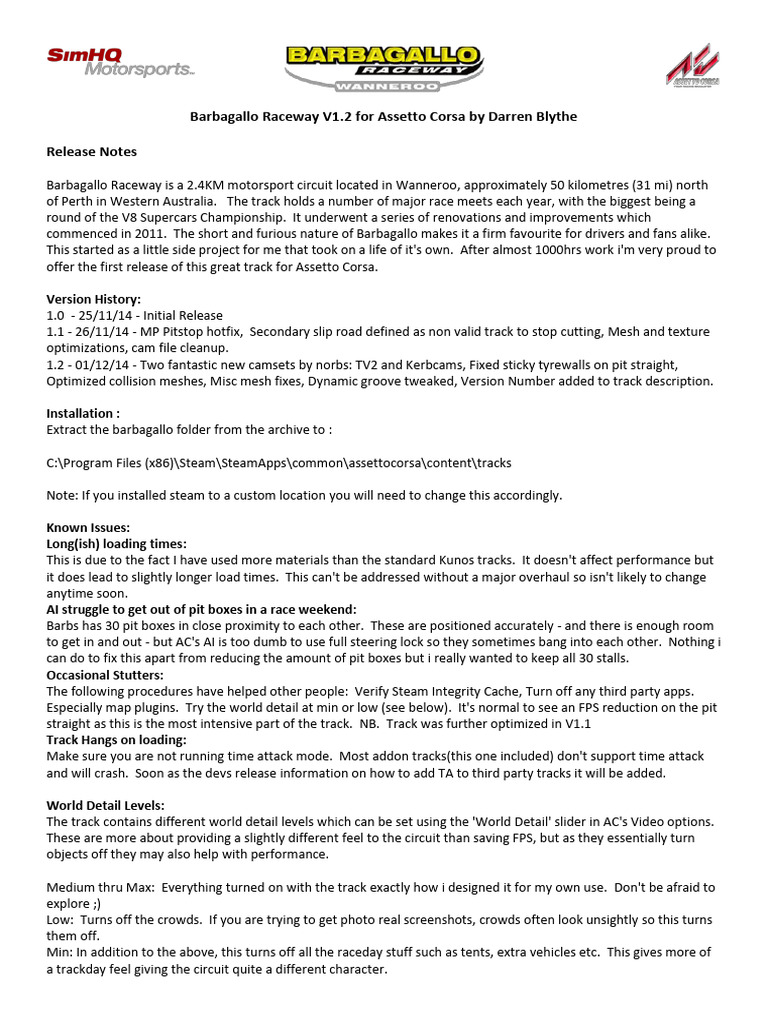 SimHQ Motorsports

BARBAGALLO RACEWAY WANNEROO

ASSETTO CORSA

Barbagallo Raceway V1.2 for Assetto Corsa by Darren Blythe

Release Notes

Barbagallo Raceway is a 2.4KM motorsport circuit located in Wanneroo, approximately 50 kilometres (31 mi) north of Perth in Western Australia. The track holds a number of major race meets each year, with the biggest being a round of the V8 Supercars Championship. It underwent a series of renovations and improvements which commenced in 2011. The short and furious nature of Barbagallo makes it a firm favourite for drivers and fans alike. This started as a little side project for me that took on a life of it's own. After almost 1000hrs work i'm very proud to offer the first release of this great track for Assetto Corsa.

Version History:
1.0 - 25/11/14 - Initial Release
1.1 - 26/11/14 - MP Pitstop hotfix, Secondary slip road defined as non valid track to stop cutting, Mesh and texture optimizations, cam file cleanup.
1.2 - 01/12/14 - Two fantastic new camsets by norbs: TV2 and Kerbcams, Fixed sticky tyrewalls on pit straight, Optimized collision meshes, Misc mesh fixes, Dynamic groove tweaked, Version Number added to track description.

Installation :
Extract the barbagallo folder from the archive to :

C:\Program Files (x86)\Steam\SteamApps\common\assettocorsa\content\tracks

Note: If you installed steam to a custom location you will need to change this accordingly.

Known Issues:
Long(ish) loading times:
This is due to the fact I have used more materials than the standard Kunos tracks. It doesn't affect performance but it does lead to slightly longer load times. This can't be addressed without a major overhaul so isn't likely to change anytime soon.
AI struggle to get out of pit boxes in a race weekend:
Barbs has 30 pit boxes in close proximity to each other. These are positioned accurately - and there is enough room to get in and out - but AC's AI is too dumb to use full steering lock so they sometimes bang into each other. Nothing i can do to fix this apart from reducing the amount of pit boxes but i really wanted to keep all 30 stalls.
Occasional Stutters:
The following procedures have helped other people: Verify Steam Integrity Cache, Turn off any third party apps. Especially map plugins. Try the world detail at min or low (see below). It's normal to see an FPS reduction on the pit straight as this is the most intensive part of the track. NB. Track was further optimized in V1.1
Track Hangs on loading:
Make sure you are not running time attack mode. Most addon tracks(this one included) don't support time attack and will crash. Soon as the devs release information on how to add TA to third party tracks it will be added.

World Detail Levels:
The track contains different world detail levels which can be set using the 'World Detail' slider in AC's Video options. These are more about providing a slightly different feel to the circuit than saving FPS, but as they essentially turn objects off they may also help with performance.

Medium thru Max: Everything turned on with the track exactly how i designed it for my own use. Don't be afraid to explore ;)
Low: Turns off the crowds. If you are trying to get photo real screenshots, crowds often look unsightly so this turns them off.
Min: In addition to the above, this turns off all the raceday stuff such as tents, extra vehicles etc. This gives more of a trackday feel giving the circuit quite a different character.